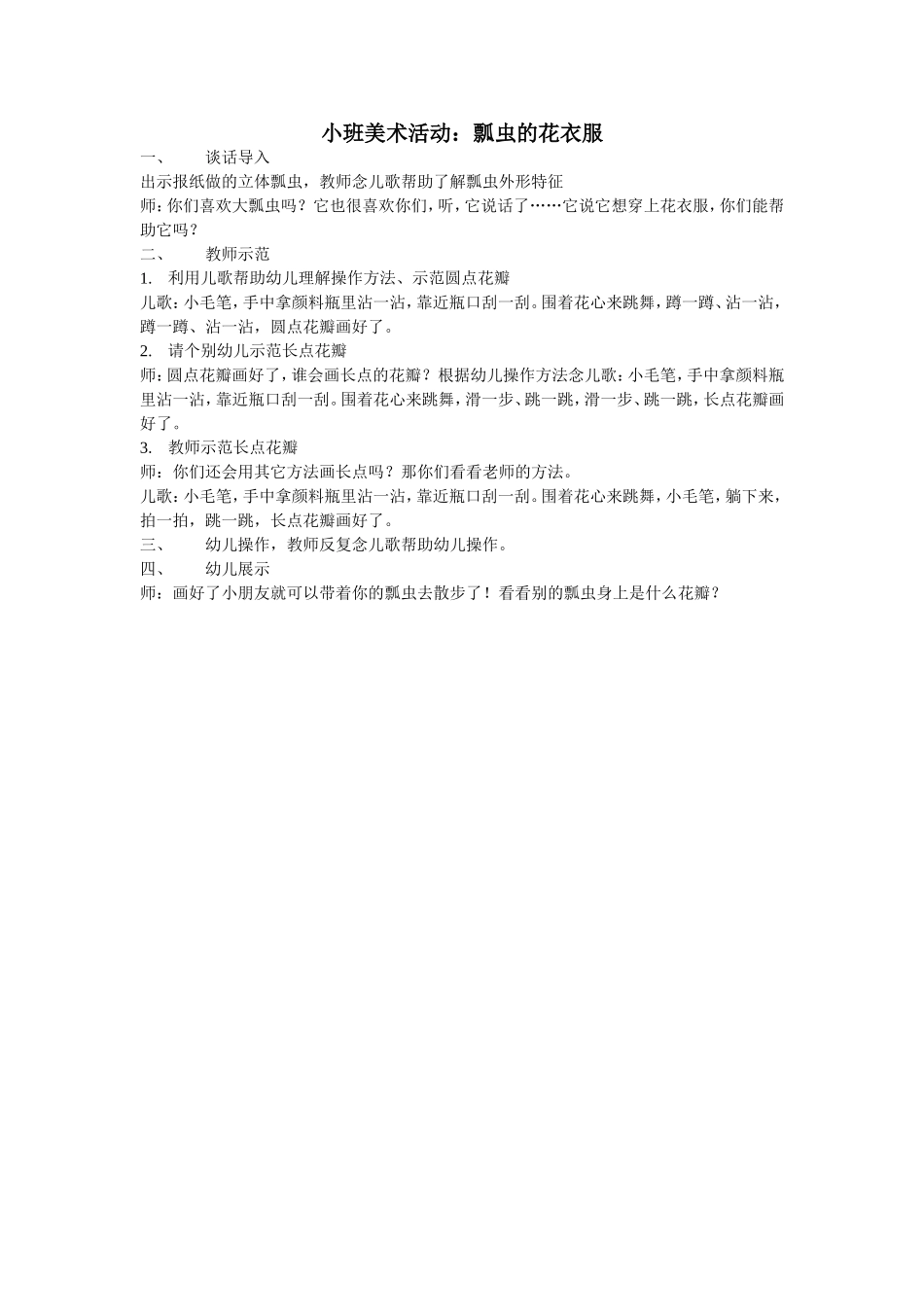 小班美术活动：瓢虫的花衣服

一、 谈话导入

出示报纸做的立体瓢虫，教师念儿歌帮助了解瓢虫外形特征

师：你们喜欢大瓢虫吗？它也很喜欢你们，听，它说话了……它说它想穿上花衣服，你们能帮助它吗？

二、 教师示范

1. 利用儿歌帮助幼儿理解操作方法、示范圆点花瓣

儿歌：小毛笔，手中拿颜料瓶里沾一沾，靠近瓶口刮一刮。围着花心来跳舞，蹲一蹲、沾一沾，蹲一蹲、沾一沾，圆点花瓣画好了。

2. 请个别幼儿示范长点花瓣

师：圆点花瓣画好了，谁会画长点的花瓣？根据幼儿操作方法念儿歌：小毛笔，手中拿颜料瓶里沾一沾，靠近瓶口刮一刮。围着花心来跳舞，滑一步、跳一跳，滑一步、跳一跳，长点花瓣画好了。

3. 教师示范长点花瓣

师：你们还会用其它方法画长点吗？那你们看看老师的方法。

儿歌：小毛笔，手中拿颜料瓶里沾一沾，靠近瓶口刮一刮。围着花心来跳舞，小毛笔，躺下来，拍一拍，跳一跳，长点花瓣画好了。

三、 幼儿操作，教师反复念儿歌帮助幼儿操作。

四、 幼儿展示

师：画好了小朋友就可以带着你的瓢虫去散步了！看看别的瓢虫身上是什么花瓣？